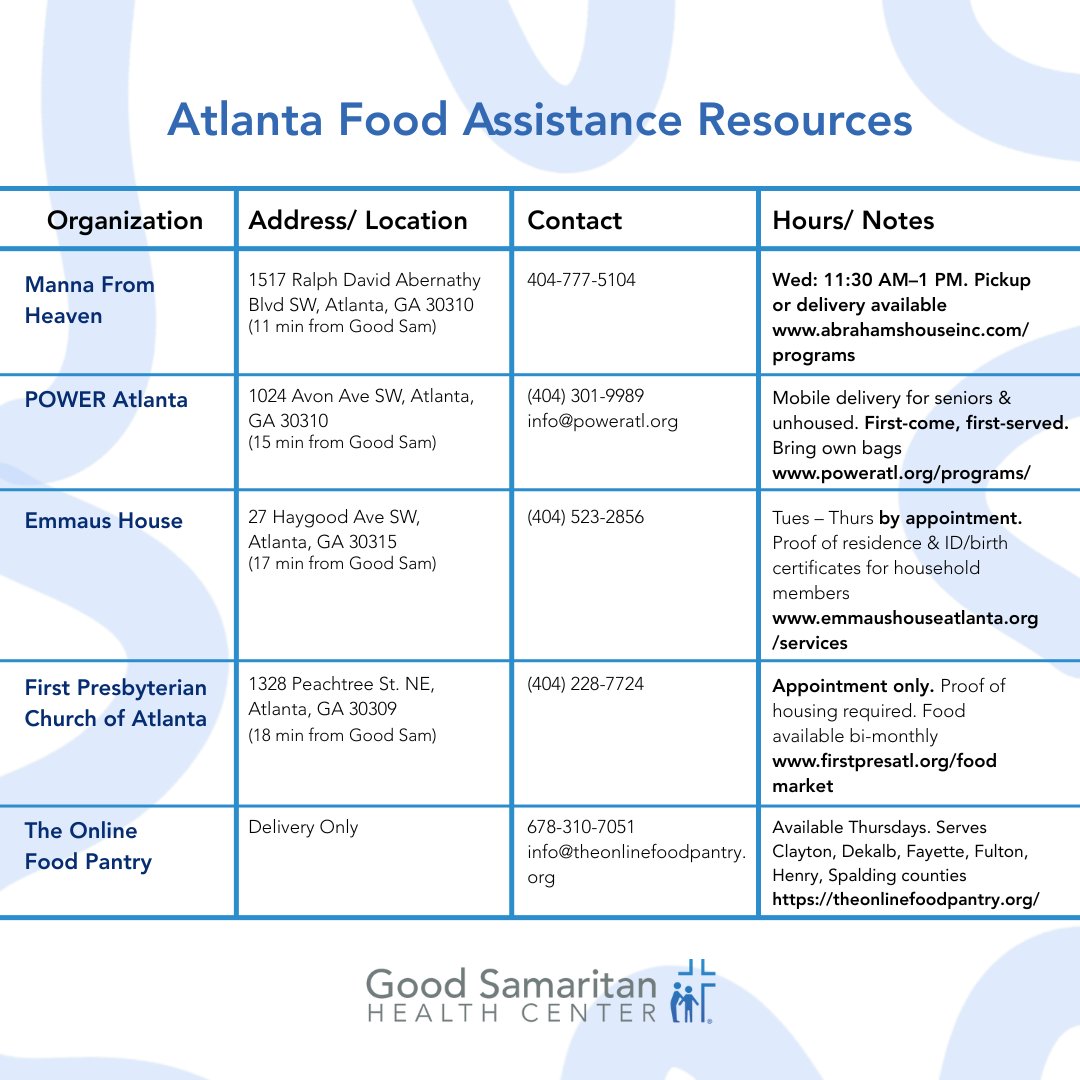 Atlanta Food Assistance Resources

| Organization | Address/ Location | Contact | Hours/ Notes |
|---|---|---|---|
| Manna From Heaven | 1517 Ralph David Abernathy Blvd SW, Atlanta, GA 30310 (11 min from Good Sam) | 404-777-5104 | Wed: 11:30 AM–1 PM. Pickup or delivery available www.abrahamshouseinc.com/programs |
| POWER Atlanta | 1024 Avon Ave SW, Atlanta, GA 30310 (15 min from Good Sam) | (404) 301-9989 info@poweratl.org | Mobile delivery for seniors & unhoused. First-come, first-served. Bring own bags www.poweratl.org/programs/ |
| Emmaus House | 27 Haygood Ave SW, Atlanta, GA 30315 (17 min from Good Sam) | (404) 523-2856 | Tues – Thurs by appointment. Proof of residence & ID/birth certificates for household members www.emmaushouseatlanta.org/services |
| First Presbyterian Church of Atlanta | 1328 Peachtree St. NE, Atlanta, GA 30309 (18 min from Good Sam) | (404) 228-7724 | Appointment only. Proof of housing required. Food available bi-monthly www.firstpresatl.org/food market |
| The Online Food Pantry | Delivery Only | 678-310-7051 info@theonlinefoodpantry.org | Available Thursdays. Serves Clayton, Dekalb, Fayette, Fulton, Henry, Spalding counties https://theonlinefoodpantry.org/ |

Good Samaritan HEALTH CENTER